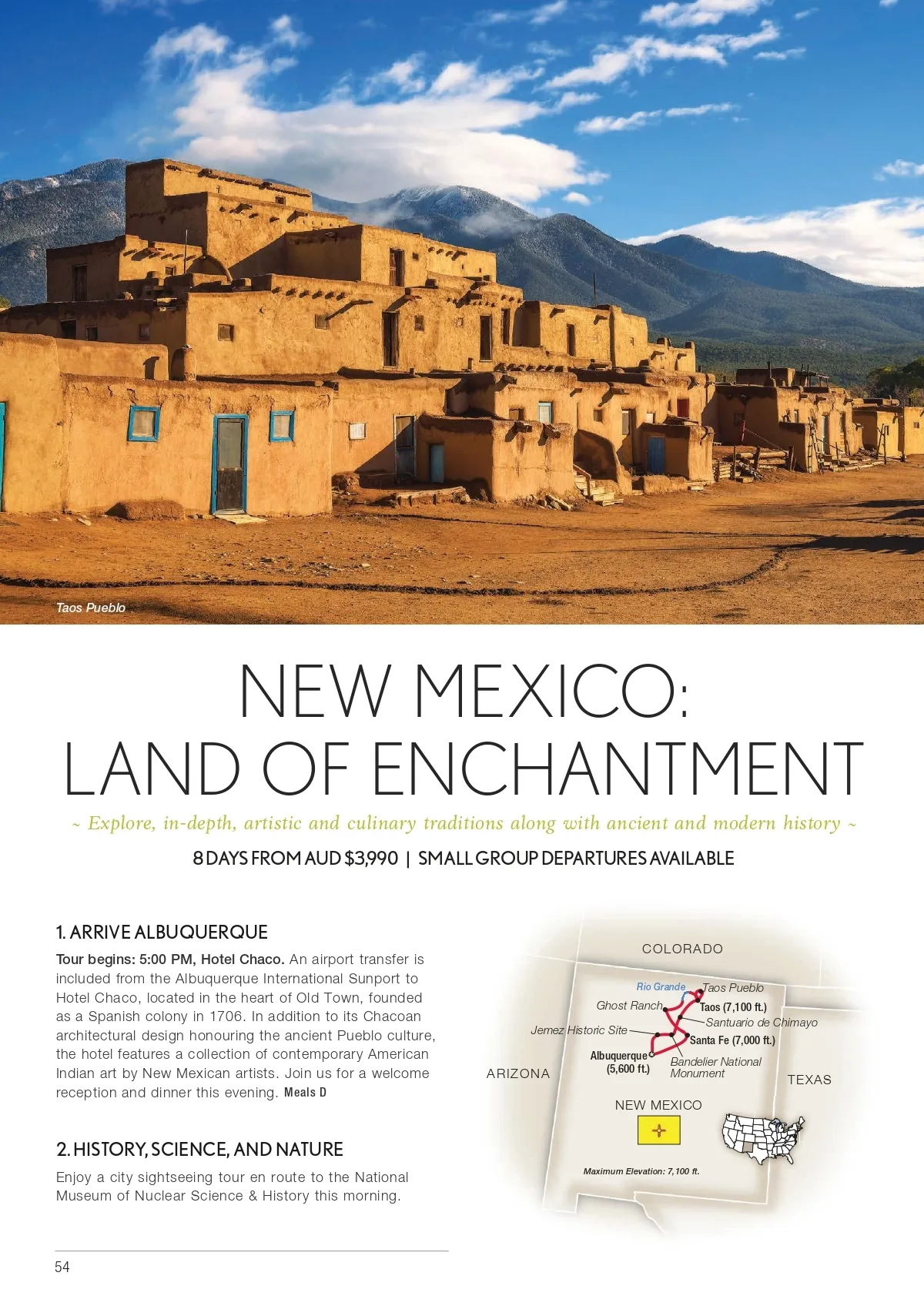 Taos Pueblo

NEW MEXICO:
LAND OF ENCHANTMENT

~ Explore, in-depth, artistic and culinary traditions along with ancient and modern history ~

8 DAYS FROM AUD $3,990 | SMALL GROUP DEPARTURES AVAILABLE

1. ARRIVE ALBUQUERQUE

Tour begins: 5:00 PM, Hotel Chaco. An airport transfer is included from the Albuquerque International Sunport to Hotel Chaco, located in the heart of Old Town, founded as a Spanish colony in 1706. In addition to its Chacoan architectural design honouring the ancient Pueblo culture, the hotel features a collection of contemporary American Indian art by New Mexican artists. Join us for a welcome reception and dinner this evening. Meals D

2. HISTORY, SCIENCE, AND NATURE

Enjoy a city sightseeing tour en route to the National Museum of Nuclear Science & History this morning.

COLORADO
Rio Grande
Taos Pueblo
Ghost Ranch
Taos (7,100 ft.)
Santuario de Chimayo
Jemez Historic Site
Santa Fe (7,000 ft.)
Albuquerque
(5,600 ft.)
Bandelier National Monument
ARIZONA
TEXAS
NEW MEXICO
Maximum Elevation: 7,100 ft.

54